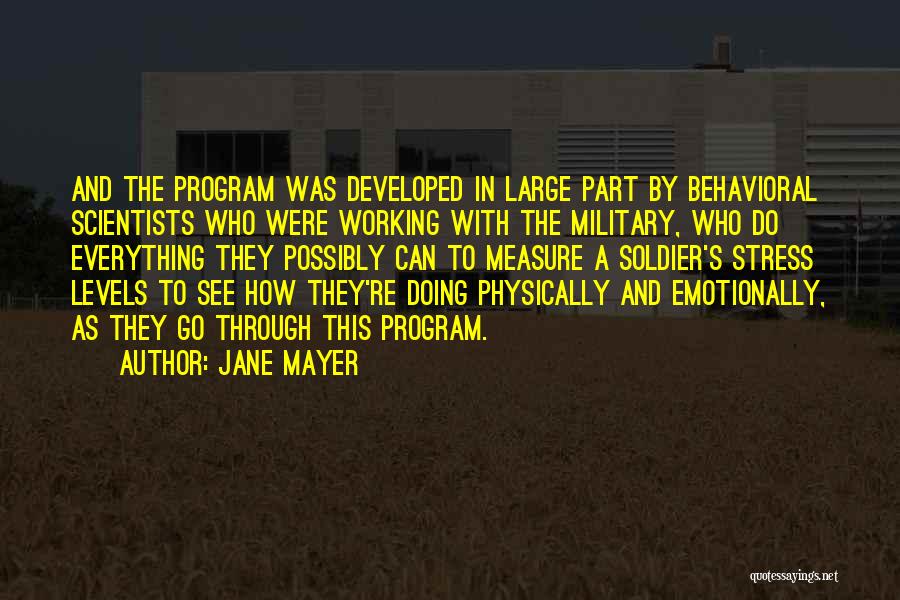 AND THE PROGRAM WAS DEVELOPED IN LARGE PART BY BEHAVIORAL SCIENTISTS WHO WERE WORKING WITH THE MILITARY, WHO DO EVERYTHING THEY POSSIBLY CAN TO MEASURE A SOLDIER'S STRESS LEVELS TO SEE HOW THEY'RE DOING PHYSICALLY AND EMOTIONALLY, AS THEY GO THROUGH THIS PROGRAM.

AUTHOR: JANE MAYER

quotessayings.net